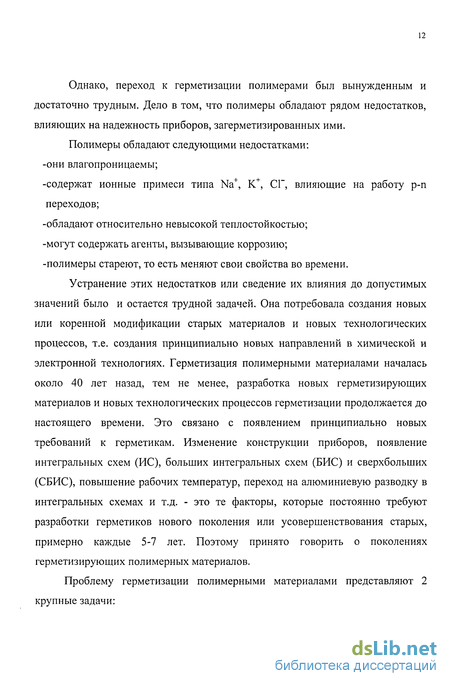 12

Однако, переход к герметизации полимерами был вынужденным и достаточно трудным. Дело в том, что полимеры обладают рядом недостатков, влияющих на надежность приборов, загерметизированных ими.

Полимеры обладают следующими недостатками:

-они влагопроницаемы;

-содержат ионные примеси типа $Na^+$, $K^+$, $Cl^-$, влияющие на работу p-n переходов;

-обладают относительно невысокой теплостойкостью;

-могут содержать агенты, вызывающие коррозию;

-полимеры стареют, то есть меняют свои свойства во времени.

Устранение этих недостатков или сведение их влияния до допустимых значений было и остается трудной задачей. Она потребовала создания новых или коренной модификации старых материалов и новых технологических процессов, т.е. создания принципиально новых направлений в химической и электронной технологиях. Герметизация полимерными материалами началась около 40 лет назад, тем не менее, разработка новых герметизирующих материалов и новых технологических процессов герметизации продолжается до настоящего времени. Это связано с появлением принципиально новых требований к герметикам. Изменение конструкции приборов, появление интегральных схем (ИС), больших интегральных схем (БИС) и сверхбольших (СБИС), повышение рабочих температур, переход на алюминиевую разводку в интегральных схемах и т.д. - это те факторы, которые постоянно требуют разработки герметиков нового поколения или усовершенствования старых, примерно каждые 5-7 лет. Поэтому принято говорить о поколениях герметизирующих полимерных материалов.

Проблему герметизации полимерными материалами представляют 2 крупные задачи:

dsLib.net
библиотека диссертаций